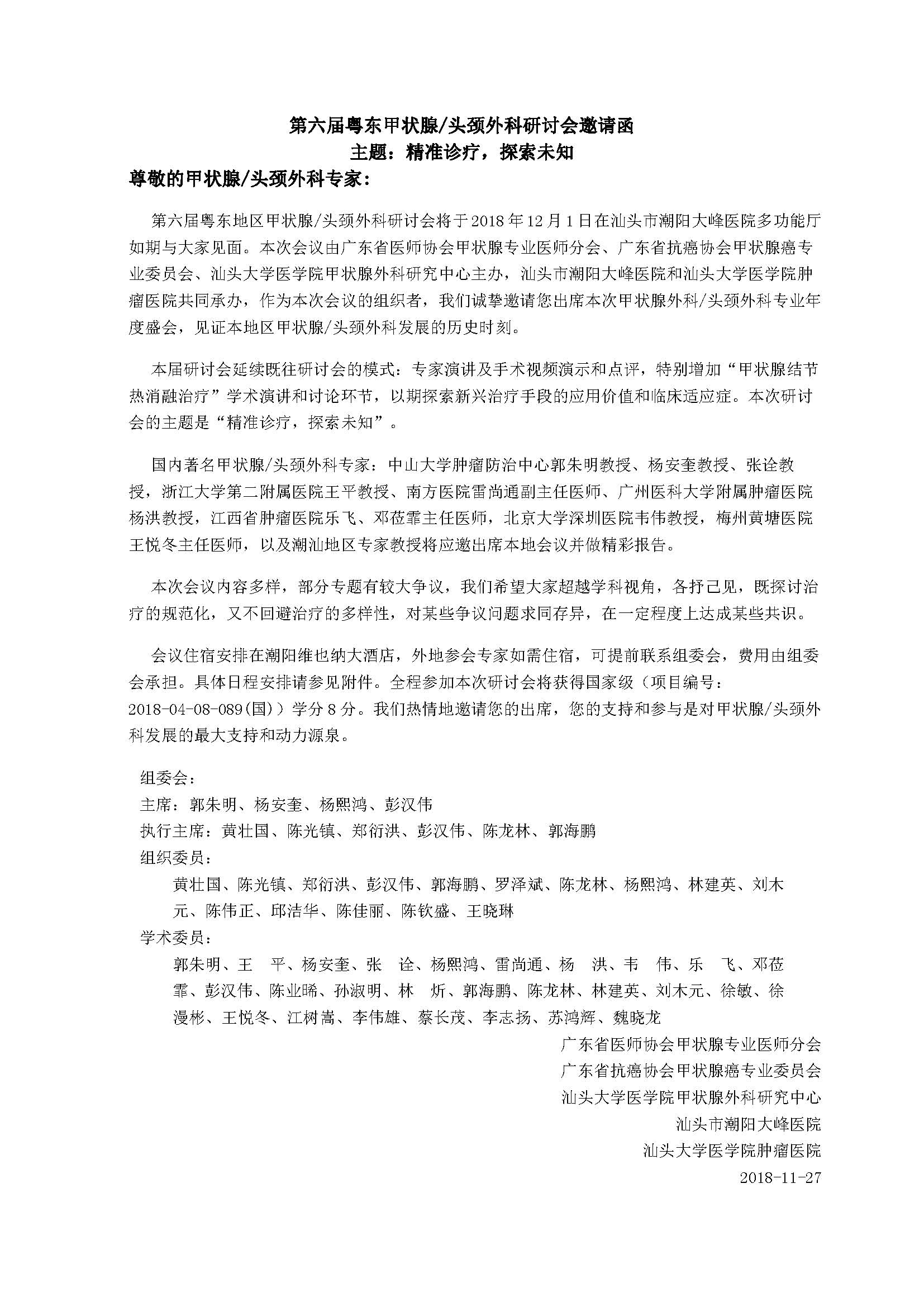 第六届粤东甲状腺/头颈外科研讨会邀请函
主题：精准诊疗，探索未知

尊敬的甲状腺/头颈外科专家：

第六届粤东地区甲状腺/头颈外科研讨会将于2018年12月1日在汕头市潮阳大峰医院多功能厅如期与大家见面。本次会议由广东省医师协会甲状腺专业医师分会、广东省抗癌协会甲状腺癌专业委员会、汕头大学医学院甲状腺外科研究中心主办，汕头市潮阳大峰医院和汕头大学医学院肿瘤医院共同承办，作为本次会议的组织者，我们诚挚邀请您出席本次甲状腺外科/头颈外科专业年度盛会，见证本地区甲状腺/头颈外科发展的历史时刻。

本届研讨会延续既往研讨会的模式：专家演讲及手术视频演示和点评，特别增加“甲状腺结节热消融治疗”学术演讲和讨论环节，以期探索新兴治疗手段的应用价值和临床适应症。本次研讨会的主题是“精准诊疗，探索未知”。

国内著名甲状腺/头颈外科专家：中山大学肿瘤防治中心郭朱明教授、杨安奎教授、张诠教授，浙江大学第二附属医院王平教授、南方医院雷尚通副主任医师、广州医科大学附属肿瘤医院杨洪教授，江西省肿瘤医院乐飞、邓莅霏主任医师，北京大学深圳医院韦伟教授，梅州黄塘医院王悦冬主任医师，以及潮汕地区专家教授将应邀出席本地会议并做精彩报告。

本次会议内容多样，部分专题有较大争议，我们希望大家超越学科视角，各抒己见，既探讨治疗的规范化，又不回避治疗的多样性，对某些争议问题求同存异，在一定程度上达成某些共识。

会议住宿安排在潮阳维也纳大酒店，外地参会专家如需住宿，可提前联系组委会，费用由组委会承担。具体日程安排请参见附件。全程参加本次研讨会将获得国家级（项目编号：2018-04-08-089(国)）学分8分。我们热情地邀请您的出席，您的支持和参与是对甲状腺/头颈外科发展的最大支持和动力源泉。

组委会：
主席：郭朱明、杨安奎、杨熙鸿、彭汉伟
执行主席：黄壮国、陈光镇、郑衍洪、彭汉伟、陈龙林、郭海鹏
组织委员：
黄壮国、陈光镇、郑衍洪、彭汉伟、郭海鹏、罗泽斌、陈龙林、杨熙鸿、林建英、刘木元、陈伟正、邱洁华、陈佳丽、陈钦盛、王晓琳
学术委员：
郭朱明、王　平、杨安奎、张　诠、杨熙鸿、雷尚通、杨　洪、韦　伟、乐　飞、邓莅霏、彭汉伟、陈业晞、孙淑明、林　炘、郭海鹏、陈龙林、林建英、刘木元、徐敏、徐漫彬、王悦冬、江树嵩、李伟雄、蔡长茂、李志扬、苏鸿辉、魏晓龙

广东省医师协会甲状腺专业医师分会
广东省抗癌协会甲状腺癌专业委员会
汕头大学医学院甲状腺外科研究中心
汕头市潮阳大峰医院
汕头大学医学院肿瘤医院
2018-11-27